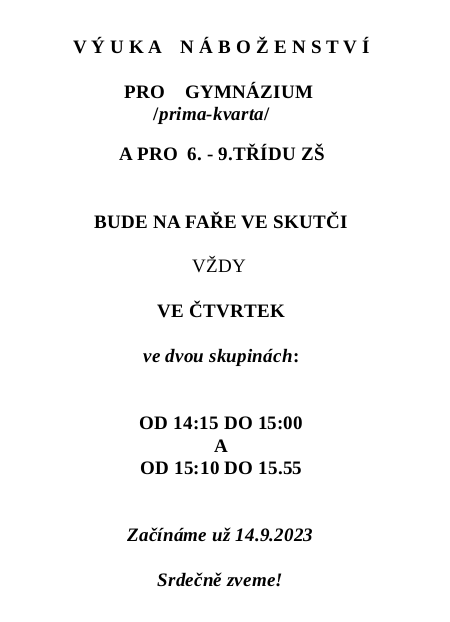 V Ý U K A   N Á B O Ž E N S T V Í

PRO    GYMNÁZIUM
/prima-kvarta/

A PRO  6. - 9.TŘÍDU ZŠ

BUDE NA FAŘE VE SKUTČI

VŽDY

VE ČTVRTEK

ve dvou skupinách:

OD 14:15 DO 15:00
A
OD 15:10 DO 15.55

Začínáme už 14.9.2023

Srdečně zveme!